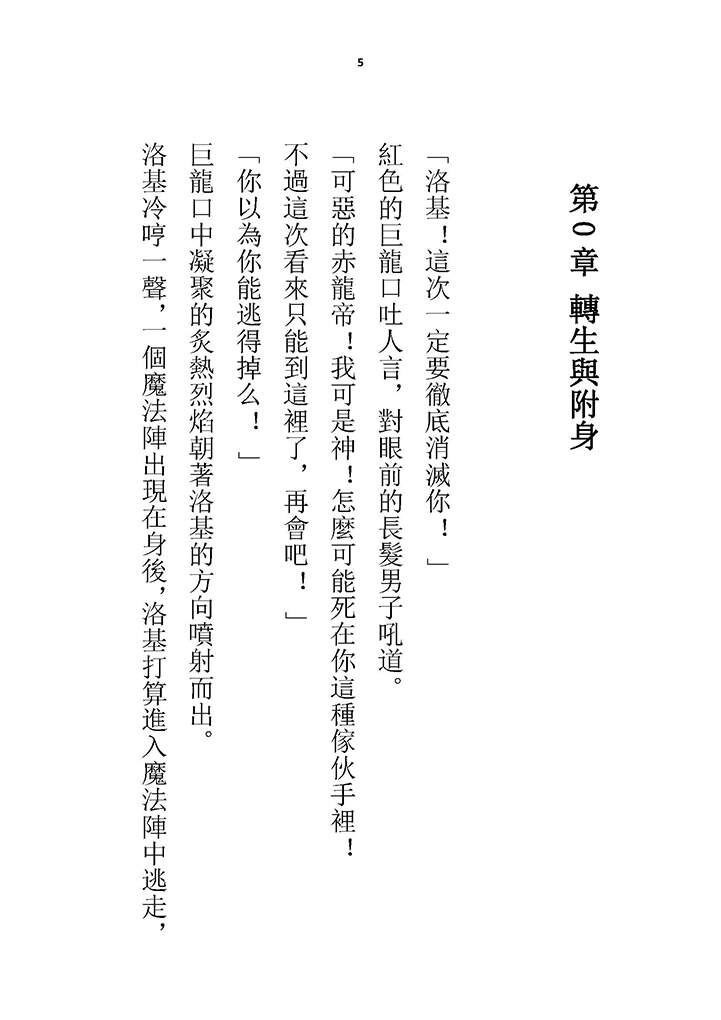 5

第0章 轉生與附身

「洛基！這次一定要徹底消滅你！」

紅色的巨龍口吐人言，對眼前的長髮男子吼道。

「可惡的赤龍帝！我可是神！怎麼可能死在你這種傢伙手裡！不過這次看來只能到這裡了，再會吧！」

「你以為你能逃得掉么！」

巨龍口中凝聚的炙熱烈焰朝著洛基的方向噴射而出。

洛基冷哼一聲，一個魔法陣出現在身後，洛基打算進入魔法陣中逃走，